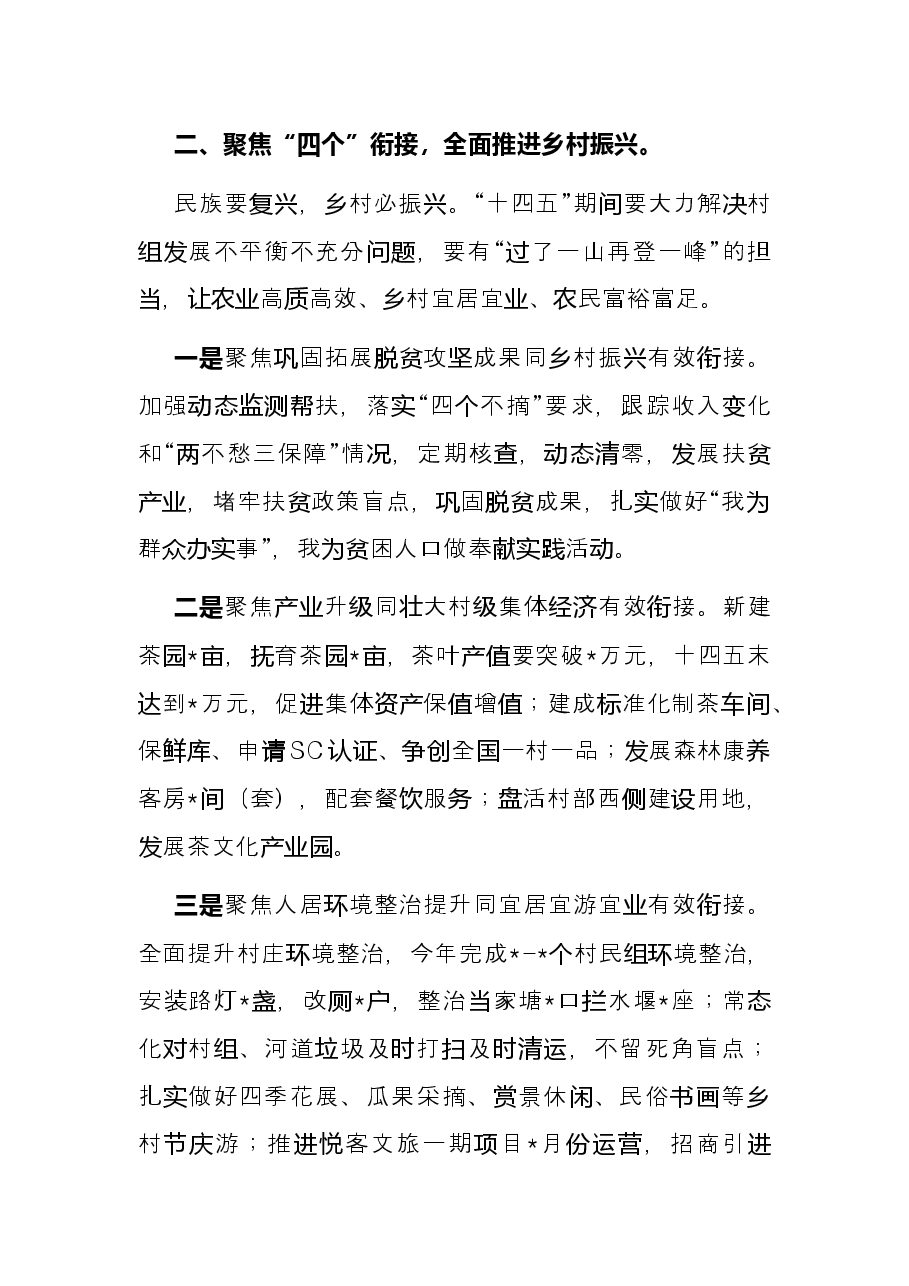 二、聚焦“四个”衔接，全面推进乡村振兴。

民族要复兴，乡村必振兴。“十四五”期间要大力解决村组发展不平衡不充分问题，要有“过了一山再登一峰”的担当，让农业高质高效、乡村宜居宜业、农民富裕富足。

一是聚焦巩固拓展脱贫攻坚成果同乡村振兴有效衔接。加强动态监测帮扶，落实“四个不摘”要求，跟踪收入变化和“两不愁三保障”情况，定期核查，动态清零，发展扶贫产业，堵牢扶贫政策盲点，巩固脱贫成果，扎实做好“我为群众办实事”，我为贫困人口做奉献实践活动。

二是聚焦产业升级同壮大村级集体经济有效衔接。新建茶园*亩，抚育茶园*亩，茶叶产值要突破*万元，十四五末达到*万元，促进集体资产保值增值；建成标准化制茶车间、保鲜库、申请SC认证、争创全国一村一品；发展森林康养客房*间（套），配套餐饮服务；盘活村部西侧建设用地，发展茶文化产业园。

三是聚焦人居环境整治提升同宜居宜游宜业有效衔接。全面提升村庄环境整治，今年完成*-*个村民组环境整治，安装路灯*盏，改厕*户，整治当家塘*口拦水堰*座；常态化对村组、河道垃圾及时打扫及时清运，不留死角盲点；扎实做好四季花展、瓜果采摘、赏景休闲、民俗书画等乡村节庆游；推进悦客文旅一期项目*月份运营，招商引进